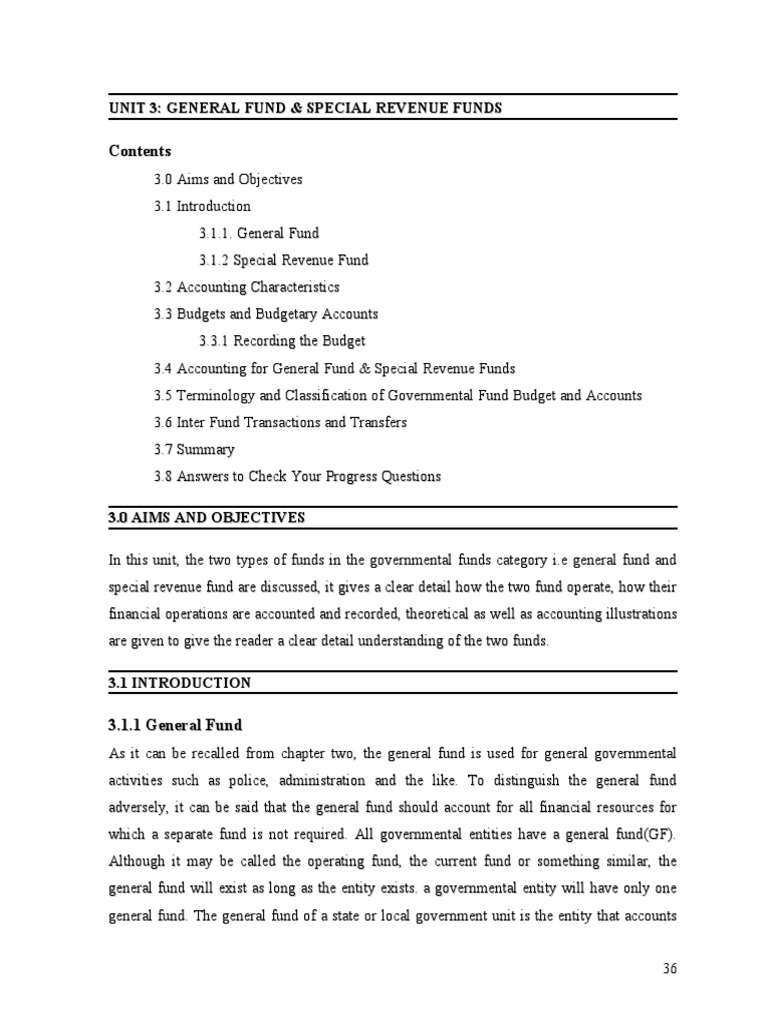 UNIT 3: GENERAL FUND & SPECIAL REVENUE FUNDS

Contents

3.0 Aims and Objectives

3.1 Introduction

3.1.1. General Fund

3.1.2 Special Revenue Fund

3.2 Accounting Characteristics

3.3 Budgets and Budgetary Accounts

3.3.1 Recording the Budget

3.4 Accounting for General Fund & Special Revenue Funds

3.5 Terminology and Classification of Governmental Fund Budget and Accounts

3.6 Inter Fund Transactions and Transfers

3.7 Summary

3.8 Answers to Check Your Progress Questions

3.0 AIMS AND OBJECTIVES

In this unit, the two types of funds in the governmental funds category i.e general fund and special revenue fund are discussed, it gives a clear detail how the two fund operate, how their financial operations are accounted and recorded, theoretical as well as accounting illustrations are given to give the reader a clear detail understanding of the two funds.

3.1 INTRODUCTION

3.1.1 General Fund

As it can be recalled from chapter two, the general fund is used for general governmental activities such as police, administration and the like. To distinguish the general fund adversely, it can be said that the general fund should account for all financial resources for which a separate fund is not required. All governmental entities have a general fund(GF). Although it may be called the operating fund, the current fund or something similar, the general fund will exist as long as the entity exists. a governmental entity will have only one general fund. The general fund of a state or local government unit is the entity that accounts

36